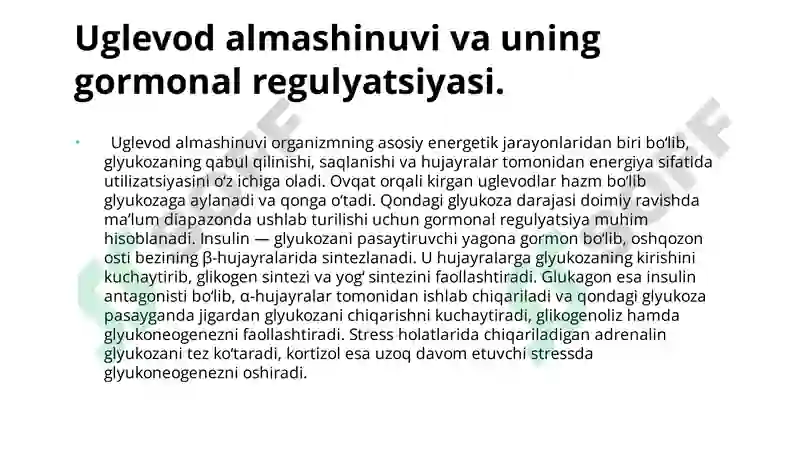 Uglevod almashinuvi va uning gormonal regulyatsiyasi.

• Uglevod almashinuvi organizmning asosiy energetik jarayonlaridan biri bo‘lib, glyukozaning qabul qilinishi, saqlanishi va hujayralar tomonidan energiya sifatida utilizatsiyasini o‘z ichiga oladi. Ovqat orqali kirgan uglevodlar hazm bo‘lib glyukozaga aylanadi va qonga o‘tadi. Qondagi glyukoza darajasi doimiy ravishda ma’lum diapazonda ushlab turilishi uchun gormonal regulyatsiya muhim hisoblanadi. Insulin — glyukozani pasaytiruvchi yagona gormon bo‘lib, oshqozon osti bezining β-hujayralarida sintezlanadi. U hujayralarga glyukozaning kirishini kuchaytirib, glikogen sintezi va yog‘ sintezini faollashtiradi. Glukagon esa insulin antagonisti bo‘lib, α-hujayralar tomonidan ishlab chiqariladi va qondagi glyukoza pasayganda jigardan glyukozani chiqarishni kuchaytiradi, glikogenoliz hamda glyukoneogenezni faollashtiradi. Stress holatlarida chiqariladigan adrenalin glyukozani tez ko‘taradi, kortizol esa uzoq davom etuvchi stressda glyukoneogenezni oshiradi.